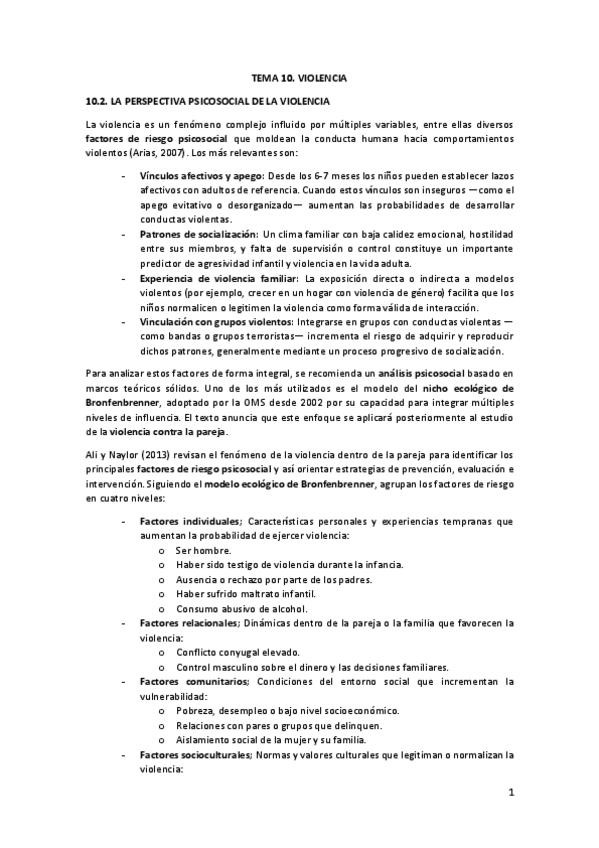 TEMA 10. VIOLENCIA

10.2. LA PERSPECTIVA PSICOSOCIAL DE LA VIOLENCIA

La violencia es un fenómeno complejo influido por múltiples variables, entre ellas diversos factores de riesgo psicosocial que moldean la conducta humana hacia comportamientos violentos (Arias, 2007). Los más relevantes son:

- Vínculos afectivos y apego: Desde los 6-7 meses los niños pueden establecer lazos afectivos con adultos de referencia. Cuando estos vínculos son inseguros —como el apego evitativo o desorganizado— aumentan las probabilidades de desarrollar conductas violentas.
- Patrones de socialización: Un clima familiar con baja calidez emocional, hostilidad entre sus miembros, y falta de supervisión o control constituye un importante predictor de agresividad infantil y violencia en la vida adulta.
- Experiencia de violencia familiar: La exposición directa o indirecta a modelos violentos (por ejemplo, crecer en un hogar con violencia de género) facilita que los niños normalicen o legitimen la violencia como forma válida de interacción.
- Vinculación con grupos violentos: Integrarse en grupos con conductas violentas —como bandas o grupos terroristas— incrementa el riesgo de adquirir y reproducir dichos patrones, generalmente mediante un proceso progresivo de socialización.

Para analizar estos factores de forma integral, se recomienda un análisis psicosocial basado en marcos teóricos sólidos. Uno de los más utilizados es el modelo del nicho ecológico de Bronfenbrenner, adoptado por la OMS desde 2002 por su capacidad para integrar múltiples niveles de influencia. El texto anuncia que este enfoque se aplicará posteriormente al estudio de la violencia contra la pareja.

Ali y Naylor (2013) revisan el fenómeno de la violencia dentro de la pareja para identificar los principales factores de riesgo psicosocial y así orientar estrategias de prevención, evaluación e intervención. Siguiendo el modelo ecológico de Bronfenbrenner, agrupan los factores de riesgo en cuatro niveles:

- Factores individuales; Características personales y experiencias tempranas que aumentan la probabilidad de ejercer violencia:
  o Ser hombre.
  o Haber sido testigo de violencia durante la infancia.
  o Ausencia o rechazo por parte de los padres.
  o Haber sufrido maltrato infantil.
  o Consumo abusivo de alcohol.
- Factores relacionales; Dinámicas dentro de la pareja o la familia que favorecen la violencia:
  o Conflicto conyugal elevado.
  o Control masculino sobre el dinero y las decisiones familiares.
- Factores comunitarios; Condiciones del entorno social que incrementan la vulnerabilidad:
  o Pobreza, desempleo o bajo nivel socioeconómico.
  o Relaciones con pares o grupos que delinquen.
  o Aislamiento social de la mujer y su familia.
- Factores socioculturales; Normas y valores culturales que legitiman o normalizan la violencia:

1